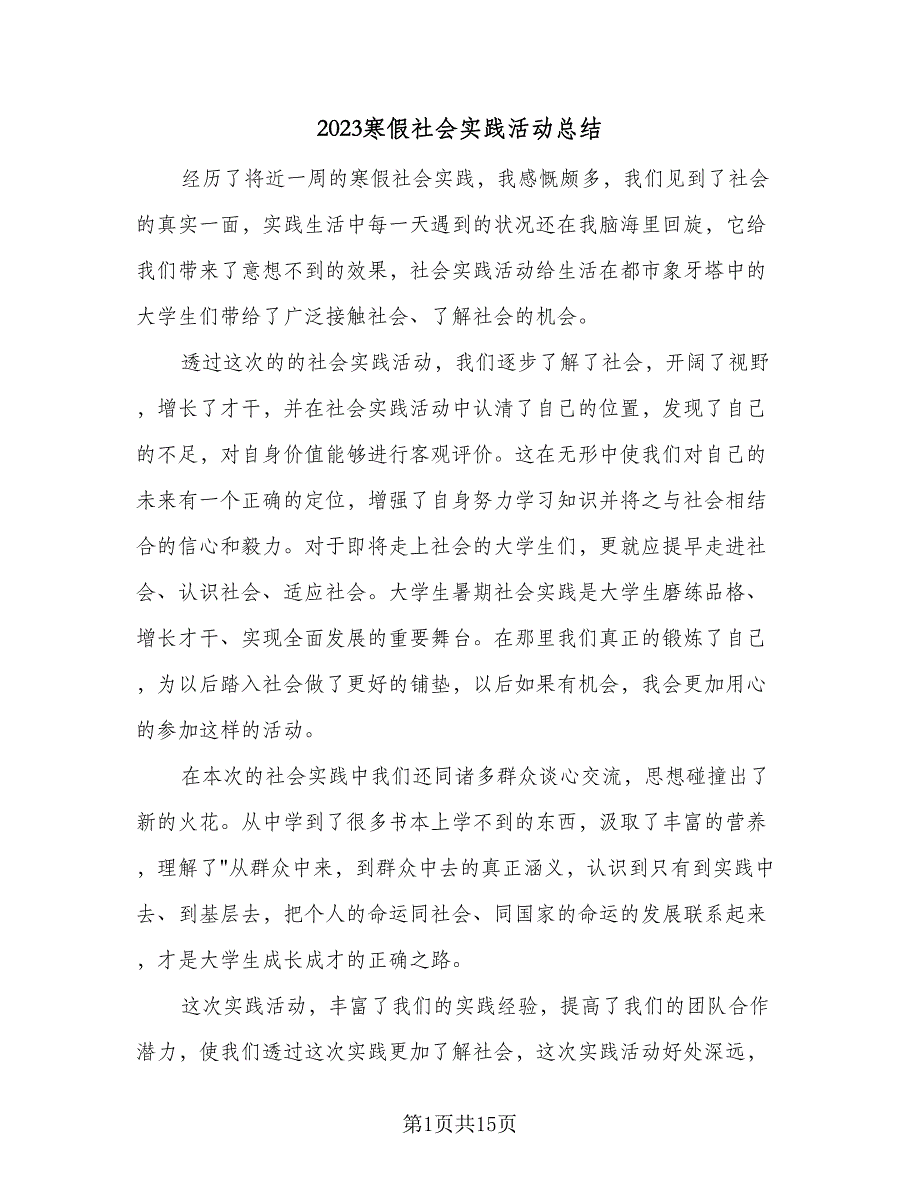 2023寒假社会实践活动总结

经历了将近一周的寒假社会实践，我感慨颇多，我们见到了社会的真实一面，实践生活中每一天遇到的状况还在我脑海里回旋，它给我们带来了意想不到的效果，社会实践活动给生活在都市象牙塔中的大学生们带给了广泛接触社会、了解社会的机会。

透过这次的的社会实践活动，我们逐步了解了社会，开阔了视野，增长了才干，并在社会实践活动中认清了自己的位置，发现了自己的不足，对自身价值能够进行客观评价。这在无形中使我们对自己的未来有一个正确的定位，增强了自身努力学习知识并将之与社会相结合的信心和毅力。对于即将走上社会的大学生们，更就应提早走进社会、认识社会、适应社会。大学生暑期社会实践是大学生磨练品格、增长才干、实现全面发展的重要舞台。在那里我们真正的锻炼了自己，为以后踏入社会做了更好的铺垫，以后如果有机会，我会更加用心的参加这样的活动。

在本次的社会实践中我们还同诸多群众谈心交流，思想碰撞出了新的火花。从中学到了很多书本上学不到的东西，汲取了丰富的营养，理解了"从群众中来，到群众中去的真正涵义，认识到只有到实践中去、到基层去，把个人的命运同社会、同国家的命运的发展联系起来，才是大学生成长成才的正确之路。

这次实践活动，丰富了我们的实践经验，提高了我们的团队合作潜力，使我们透过这次实践更加了解社会，这次实践活动好处深远，

第1页共15页